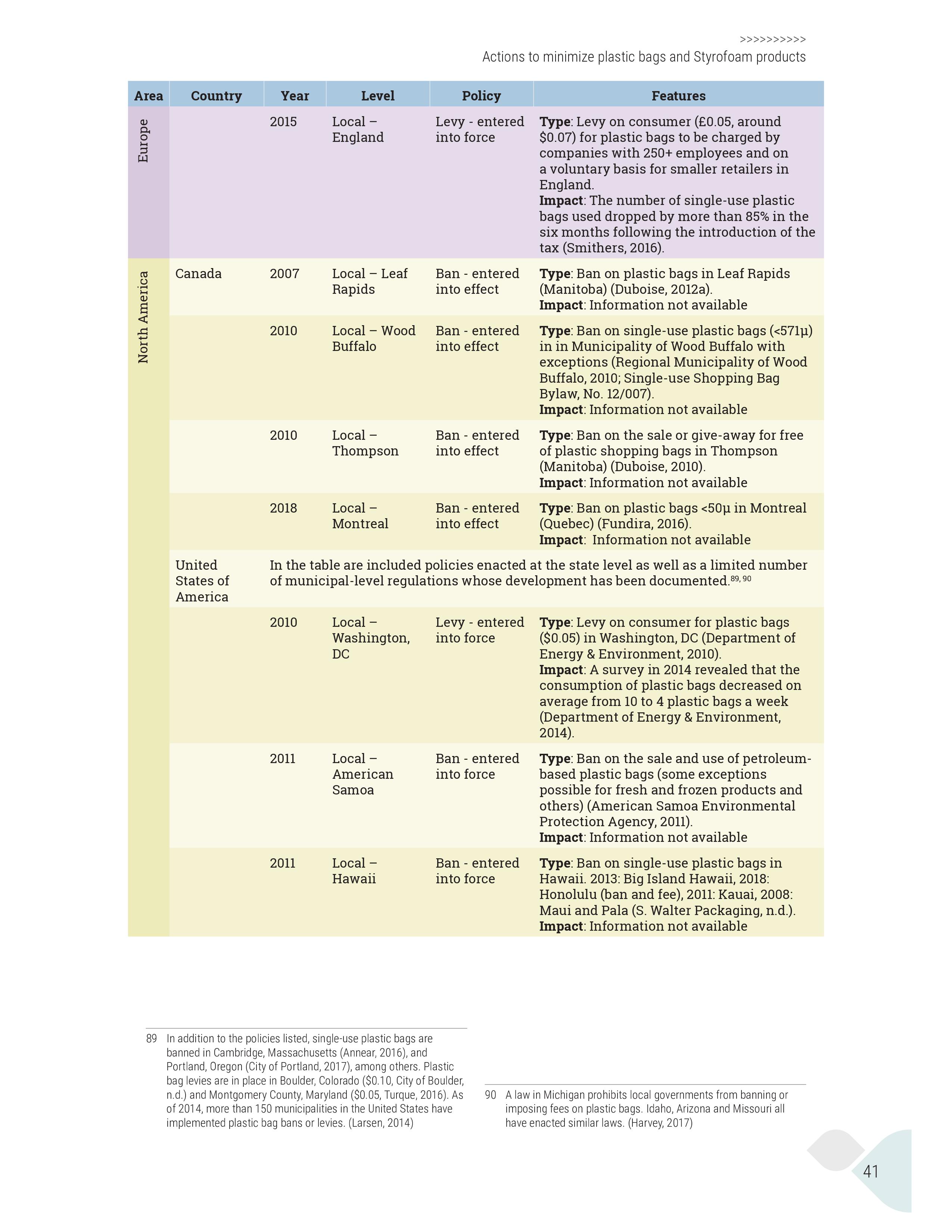 >>>>>>>>>>
Actions to minimize plastic bags and Styrofoam products

| Area | Country | Year | Level | Policy | Features |
|---|---|---|---|---|---|
| Europe | | 2015 | Local – England | Levy - entered into force | **Type**: Levy on consumer (£0.05, around $0.07) for plastic bags to be charged by companies with 250+ employees and on a voluntary basis for smaller retailers in England. **Impact**: The number of single-use plastic bags used dropped by more than 85% in the six months following the introduction of the tax (Smithers, 2016). |
| North America | Canada | 2007 | Local – Leaf Rapids | Ban - entered into effect | **Type**: Ban on plastic bags in Leaf Rapids (Manitoba) (Duboise, 2012a). **Impact**: Information not available |
| | | 2010 | Local – Wood Buffalo | Ban - entered into effect | **Type**: Ban on single-use plastic bags (<571µ) in in Municipality of Wood Buffalo with exceptions (Regional Municipality of Wood Buffalo, 2010; Single-use Shopping Bag Bylaw, No. 12/007). **Impact**: Information not available |
| | | 2010 | Local – Thompson | Ban - entered into effect | **Type**: Ban on the sale or give-away for free of plastic shopping bags in Thompson (Manitoba) (Duboise, 2010). **Impact**: Information not available |
| | | 2018 | Local – Montreal | Ban - entered into effect | **Type**: Ban on plastic bags <50µ in Montreal (Quebec) (Fundira, 2016). **Impact**: Information not available |
| | United States of America | In the table are included policies enacted at the state level as well as a limited number of municipal-level regulations whose development has been documented.$^{89, 90}$ | | | |
| | | 2010 | Local – Washington, DC | Levy - entered into force | **Type**: Levy on consumer for plastic bags ($0.05) in Washington, DC (Department of Energy & Environment, 2010). **Impact**: A survey in 2014 revealed that the consumption of plastic bags decreased on average from 10 to 4 plastic bags a week (Department of Energy & Environment, 2014). |
| | | 2011 | Local – American Samoa | Ban - entered into force | **Type**: Ban on the sale and use of petroleum-based plastic bags (some exceptions possible for fresh and frozen products and others) (American Samoa Environmental Protection Agency, 2011). **Impact**: Information not available |
| | | 2011 | Local – Hawaii | Ban - entered into force | **Type**: Ban on single-use plastic bags in Hawaii. 2013: Big Island Hawaii, 2018: Honolulu (ban and fee), 2011: Kauai, 2008: Maui and Pala (S. Walter Packaging, n.d.). **Impact**: Information not available |

89 In addition to the policies listed, single-use plastic bags are banned in Cambridge, Massachusetts (Annear, 2016), and Portland, Oregon (City of Portland, 2017), among others. Plastic bag levies are in place in Boulder, Colorado ($0.10, City of Boulder, n.d.) and Montgomery County, Maryland ($0.05, Turque, 2016). As of 2014, more than 150 municipalities in the United States have implemented plastic bag bans or levies. (Larsen, 2014)

90 A law in Michigan prohibits local governments from banning or imposing fees on plastic bags. Idaho, Arizona and Missouri all have enacted similar laws. (Harvey, 2017)

41